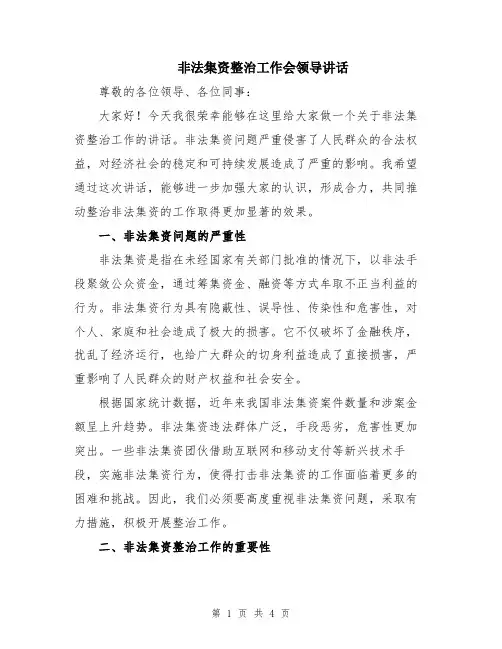 非法集资整治工作会领导讲话

尊敬的各位领导、各位同事：

大家好！今天我很荣幸能够在这里给大家做一个关于非法集资整治工作的讲话。非法集资问题严重侵害了人民群众的合法权益，对经济社会的稳定和可持续发展造成了严重的影响。我希望通过这次讲话，能够进一步加强大家的认识，形成合力，共同推动整治非法集资的工作取得更加显著的效果。

一、非法集资问题的严重性

非法集资是指在未经国家有关部门批准的情况下，以非法手段聚敛公众资金，通过筹集资金、融资等方式牟取不正当利益的行为。非法集资行为具有隐蔽性、误导性、传染性和危害性，对个人、家庭和社会造成了极大的损害。它不仅破坏了金融秩序，扰乱了经济运行，也给广大群众的切身利益造成了直接损害，严重影响了人民群众的财产权益和社会安全。

根据国家统计数据，近年来我国非法集资案件数量和涉案金额呈上升趋势。非法集资违法群体广泛，手段恶劣，危害性更加突出。一些非法集资团伙借助互联网和移动支付等新兴技术手段，实施非法集资行为，使得打击非法集资的工作面临着更多的困难和挑战。因此，我们必须要高度重视非法集资问题，采取有力措施，积极开展整治工作。

二、非法集资整治工作的重要性

第 1 页 共 4 页